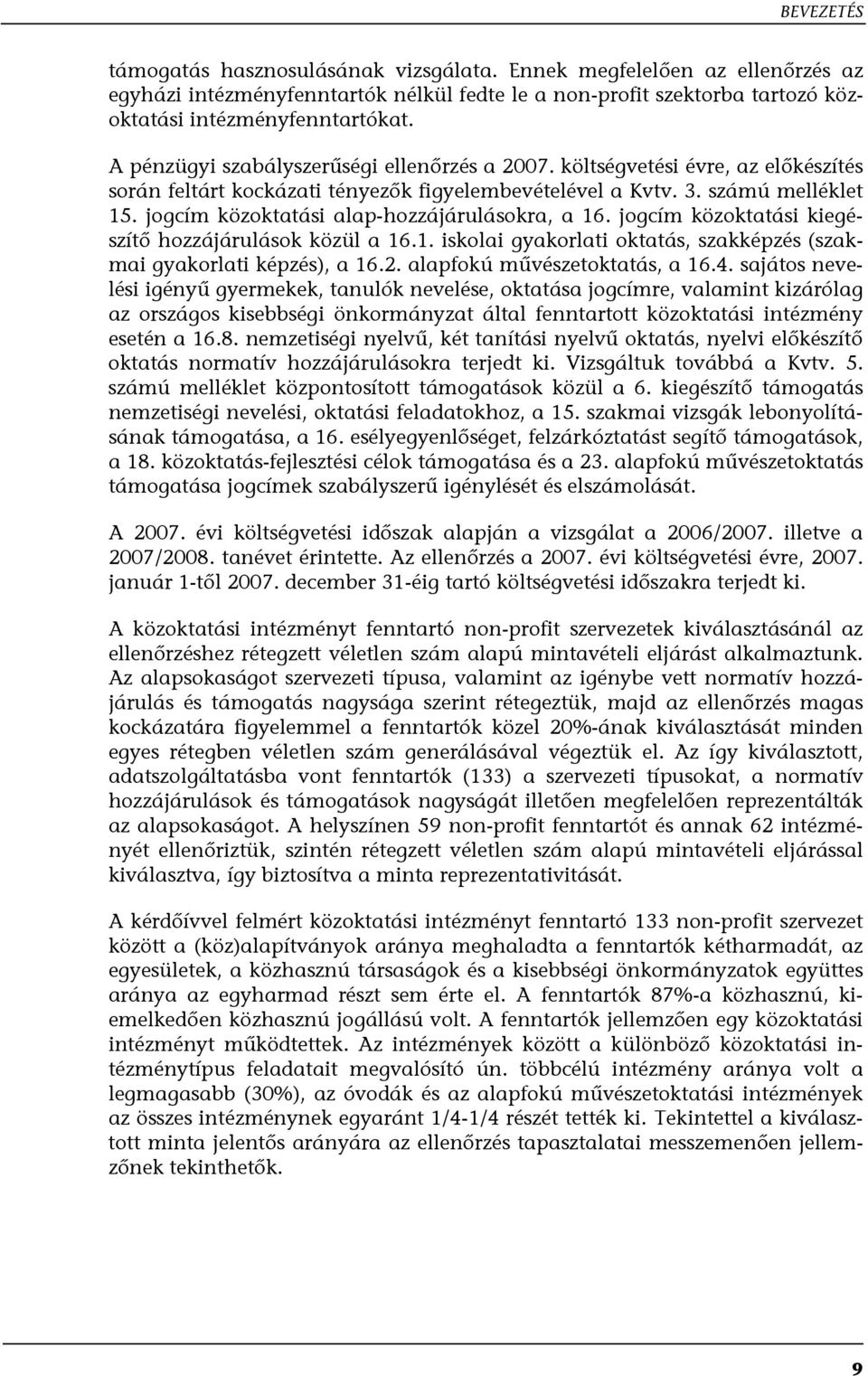 BEVEZETÉS

támogatás hasznosulásának vizsgálata. Ennek megfelelően az ellenőrzés az egyházi intézményfenntartók nélkül fedte le a non-profit szektorba tartozó közoktatási intézményfenntartókat.

A pénzügyi szabályszerűségi ellenőrzés a 2007. költségvetési évre, az előkészítés során feltárt kockázati tényezők figyelembevételével a Kvtv. 3. számú melléklet 15. jogcím közoktatási alap-hozzájárulásokra, a 16. jogcím közoktatási kiegészítő hozzájárulások közül a 16.1. iskolai gyakorlati oktatás, szakképzés (szakmai gyakorlati képzés), a 16.2. alapfokú művészetoktatás, a 16.4. sajátos nevelési igényű gyermekek, tanulók nevelése, oktatása jogcímre, valamint kizárólag az országos kisebbségi önkormányzat által fenntartott közoktatási intézmény esetén a 16.8. nemzetiségi nyelvű, két tanítási nyelvű oktatás, nyelvi előkészítő oktatás normatív hozzájárulásokra terjedt ki. Vizsgáltuk továbbá a Kvtv. 5. számú melléklet központosított támogatások közül a 6. kiegészítő támogatás nemzetiségi nevelési, oktatási feladatokhoz, a 15. szakmai vizsgák lebonyolításának támogatása, a 16. esélyegyenlőséget, felzárkóztatást segítő támogatások, a 18. közoktatás-fejlesztési célok támogatása és a 23. alapfokú művészetoktatás támogatása jogcímek szabályszerű igénylését és elszámolását.

A 2007. évi költségvetési időszak alapján a vizsgálat a 2006/2007. illetve a 2007/2008. tanévet érintette. Az ellenőrzés a 2007. évi költségvetési évre, 2007. január 1-től 2007. december 31-éig tartó költségvetési időszakra terjedt ki.

A közoktatási intézményt fenntartó non-profit szervezetek kiválasztásánál az ellenőrzéshez rétegzett véletlen szám alapú mintavételi eljárást alkalmaztunk. Az alapsokaságot szervezeti típusa, valamint az igénybe vett normatív hozzájárulás és támogatás nagysága szerint rétegeztük, majd az ellenőrzés magas kockázatára figyelemmel a fenntartók közel 20%-ának kiválasztását minden egyes rétegben véletlen szám generálásával végeztük el. Az így kiválasztott, adatszolgáltatásba vont fenntartók (133) a szervezeti típusokat, a normatív hozzájárulások és támogatások nagyságát illetően megfelelően reprezentálták az alapsokaságot. A helyszínen 59 non-profit fenntartót és annak 62 intézményét ellenőriztük, szintén rétegzett véletlen szám alapú mintavételi eljárással kiválasztva, így biztosítva a minta reprezentativitását.

A kérdőívvel felmért közoktatási intézményt fenntartó 133 non-profit szervezet között a (köz)alapítványok aránya meghaladta a fenntartók kétharmadát, az egyesületek, a közhasznú társaságok és a kisebbségi önkormányzatok együttes aránya az egyharmad részt sem érte el. A fenntartók 87%-a közhasznú, kiemelkedően közhasznú jogállású volt. A fenntartók jellemzően egy közoktatási intézményt működtettek. Az intézmények között a különböző közoktatási intézménytípus feladatait megvalósító ún. többcélú intézmény aránya volt a legmagasabb (30%), az óvodák és az alapfokú művészetoktatási intézmények az összes intézménynek egyaránt 1/4-1/4 részét tették ki. Tekintettel a kiválasztott minta jelentős arányára az ellenőrzés tapasztalatai messzemenően jellemzőnek tekinthetők.

9